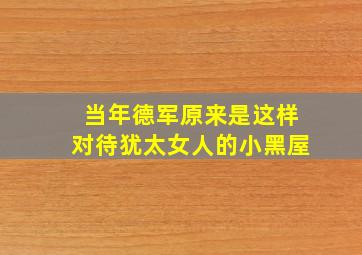 当年德军原来是这样
对待犹太女人的小黑屋